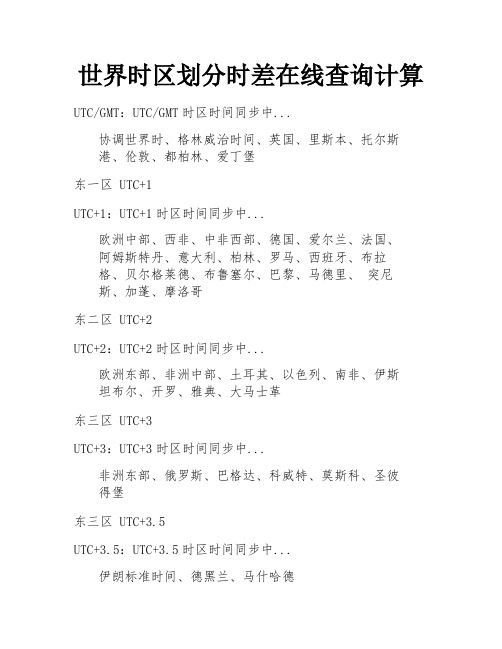 世界时区划分时差在线查询计算

UTC/GMT：UTC/GMT 时区时间同步中...

协调世界时、格林威治时间、英国、里斯本、托尔斯港、伦敦、都柏林、爱丁堡

东一区 UTC+1

UTC+1：UTC+1 时区时间同步中...

欧洲中部、西非、中非西部、德国、爱尔兰、法国、阿姆斯特丹、意大利、柏林、罗马、西班牙、布拉格、贝尔格莱德、布鲁塞尔、巴黎、马德里、 突尼斯、加蓬、摩洛哥

东二区 UTC+2

UTC+2：UTC+2 时区时间同步中...

欧洲东部、非洲中部、土耳其、以色列、南非、伊斯坦布尔、开罗、雅典、大马士革

东三区 UTC+3

UTC+3：UTC+3 时区时间同步中...

非洲东部、俄罗斯、巴格达、科威特、莫斯科、圣彼得堡

东三区 UTC+3.5

UTC+3.5：UTC+3.5 时区时间同步中...

伊朗标准时间、德黑兰、马什哈德